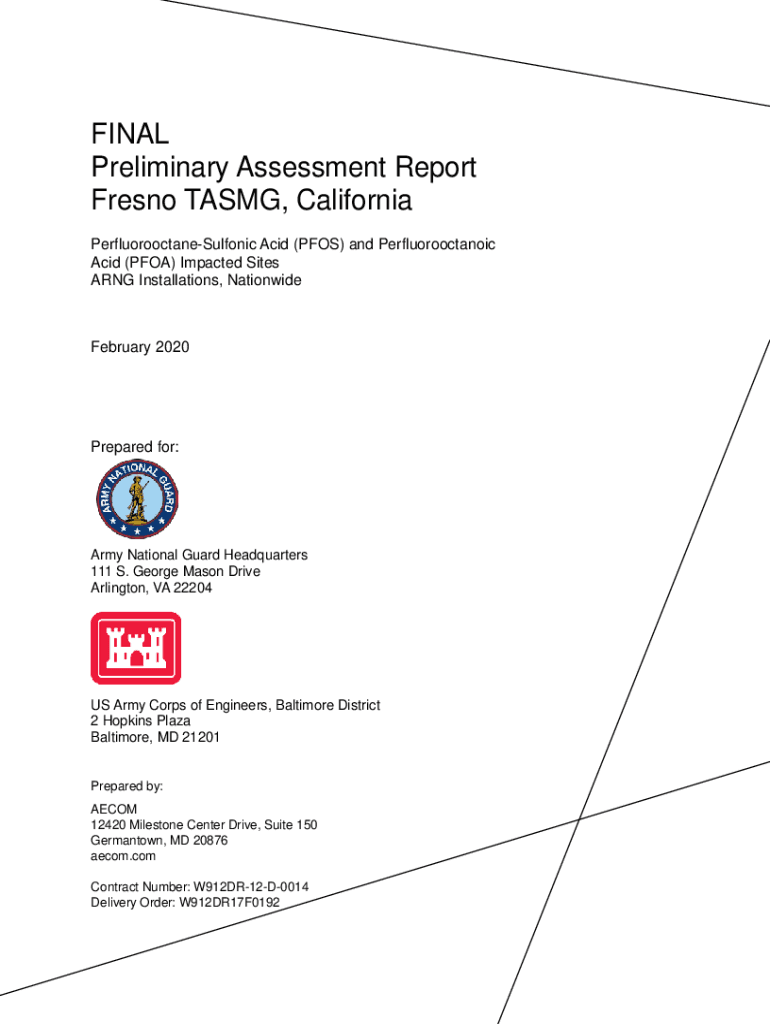 FINAL
Preliminary Assessment Report
Fresno TASMG, California

Perfluorooctane-Sulfonic Acid (PFOS) and Perfluorooctanoic Acid (PFOA) Impacted Sites
ARNG Installations, Nationwide

February 2020

Prepared for:

ARMY NATIONAL GUARD

Army National Guard Headquarters
111 S. George Mason Drive
Arlington, VA 22204

US Army Corps of Engineers, Baltimore District
2 Hopkins Plaza
Baltimore, MD 21201

Prepared by:

AECOM
12420 Milestone Center Drive, Suite 150
Germantown, MD 20876
aecom.com

Contract Number: W912DR-12-D-0014
Delivery Order: W912DR17F0192